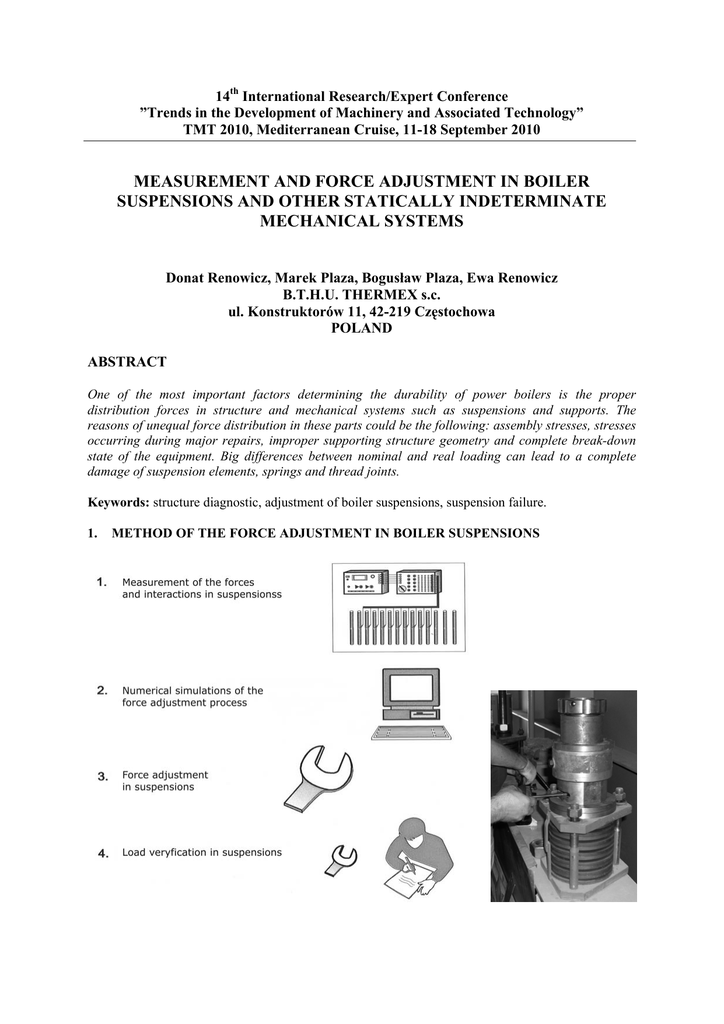 14$^{th}$ International Research/Expert Conference
"Trends in the Development of Machinery and Associated Technology"
TMT 2010, Mediterranean Cruise, 11-18 September 2010

MEASUREMENT AND FORCE ADJUSTMENT IN BOILER SUSPENSIONS AND OTHER STATICALLY INDETERMINATE MECHANICAL SYSTEMS

Donat Renowicz, Marek Plaza, Bogusław Plaza, Ewa Renowicz
B.T.H.U. THERMEX s.c.
ul. Konstruktorów 11, 42-219 Częstochowa
POLAND

ABSTRACT

One of the most important factors determining the durability of power boilers is the proper distribution forces in structure and mechanical systems such as suspensions and supports. The reasons of unequal force distribution in these parts could be the following: assembly stresses, stresses occurring during major repairs, improper supporting structure geometry and complete break-down state of the equipment. Big differences between nominal and real loading can lead to a complete damage of suspension elements, springs and thread joints.

Keywords: structure diagnostic, adjustment of boiler suspensions, suspension failure.

1. METHOD OF THE FORCE ADJUSTMENT IN BOILER SUSPENSIONS

1. Measurement of the forces and interactions in suspensionss

2. Numerical simulations of the force adjustment process

3. Force adjustment in suspensions

4. Load veryfication in suspensions